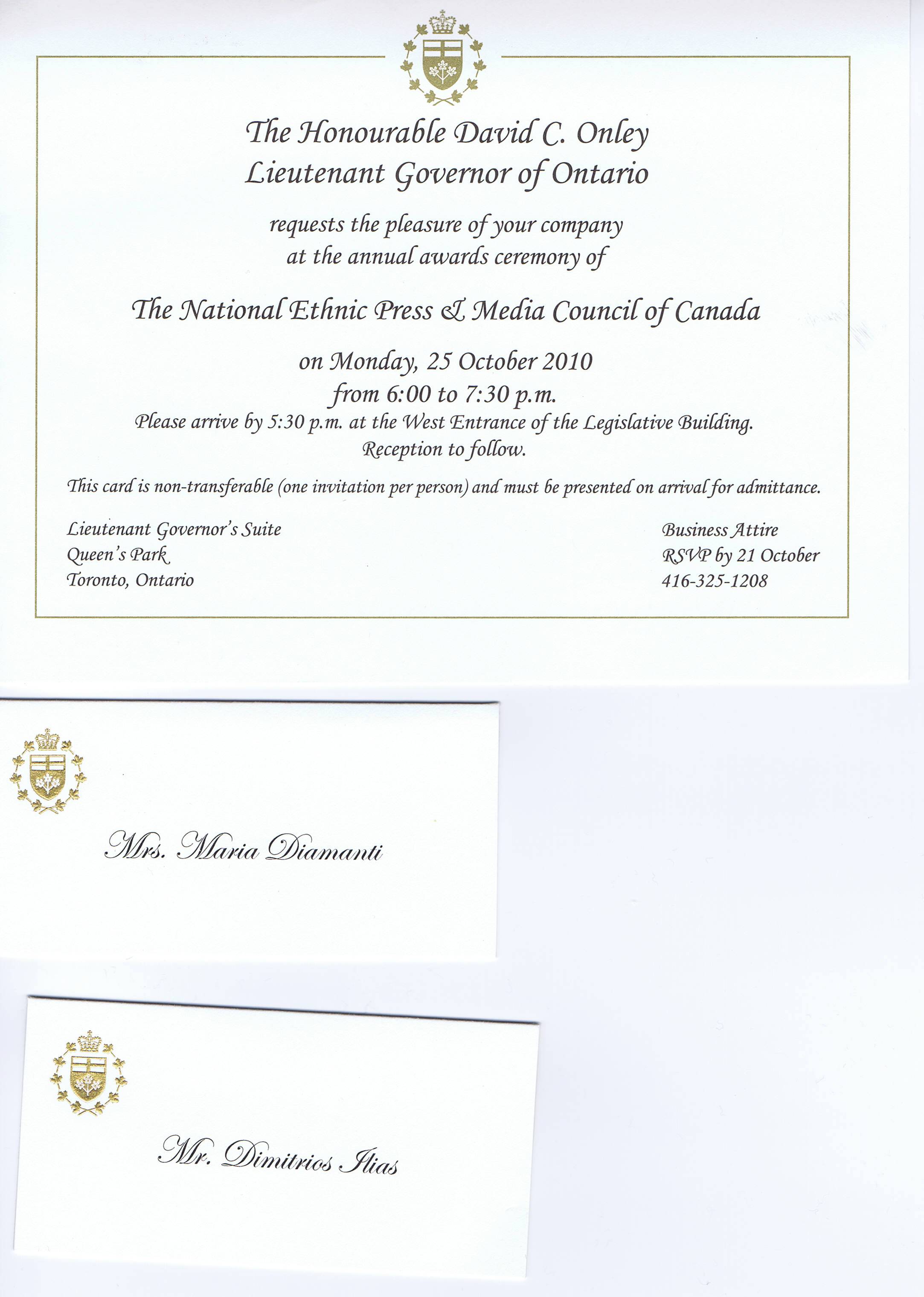 The Honourable David C. Onley
Lieutenant Governor of Ontario

requests the pleasure of your company
at the annual awards ceremony of

The National Ethnic Press & Media Council of Canada

on Monday, 25 October 2010
from 6:00 to 7:30 p.m.
Please arrive by 5:30 p.m. at the West Entrance of the Legislative Building.
Reception to follow.

This card is non-transferable (one invitation per person) and must be presented on arrival for admittance.

Lieutenant Governor's Suite
Queen's Park
Toronto, Ontario

Business Attire
RSVP by 21 October
416-325-1208

Mrs. Maria Diamanti

Mr. Dimitrios Ilias